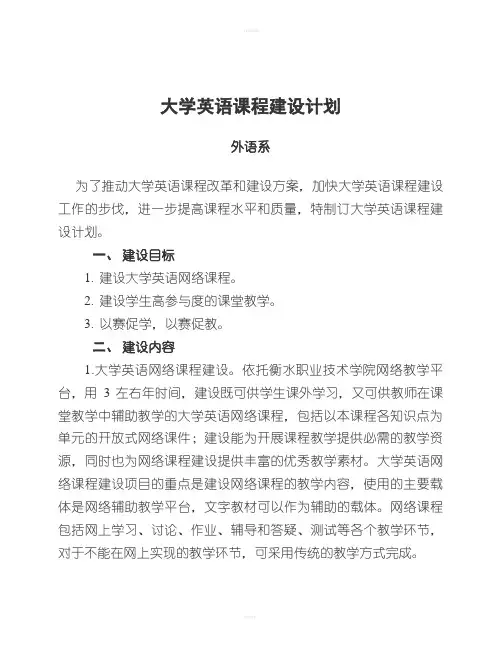 大学英语课程建设计划

外语系

为了推动大学英语课程改革和建设方案，加快大学英语课程建设工作的步伐，进一步提高课程水平和质量，特制订大学英语课程建设计划。

一、 建设目标

1. 建设大学英语网络课程。

2. 建设学生高参与度的课堂教学。

3. 以赛促学，以赛促教。

二、 建设内容

1.大学英语网络课程建设。依托衡水职业技术学院网络教学平台，用 3 左右年时间，建设既可供学生课外学习，又可供教师在课堂教学中辅助教学的大学英语网络课程，包括以本课程各知识点为单元的开放式网络课件；建设能为开展课程教学提供必需的教学资源，同时也为网络课程建设提供丰富的优秀教学素材。大学英语网络课程建设项目的重点是建设网络课程的教学内容，使用的主要载体是网络辅助教学平台，文字教材可以作为辅助的载体。网络课程包括网上学习、讨论、作业、辅导和答疑、测试等各个教学环节，对于不能在网上实现的教学环节，可采用传统的教学方式完成。